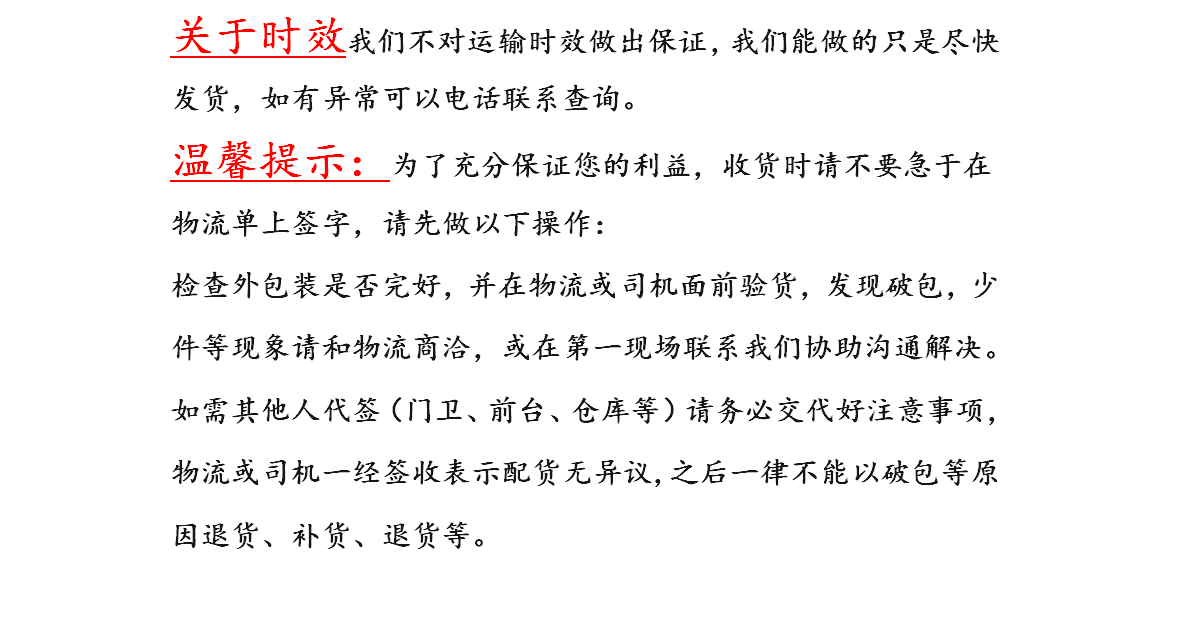 关于时效我们不对运输时效做出保证，我们能做的只是尽快发货，如有异常可以电话联系查询。

温馨提示：为了充分保证您的利益，收货时请不要急于在物流单上签字，请先做以下操作：

检查外包装是否完好，并在物流或司机面前验货，发现破包，少件等现象请和物流商洽，或在第一现场联系我们协助沟通解决。

如需其他人代签（门卫、前台、仓库等）请务必交代好注意事项，物流或司机一经签收表示配货无异议，之后一律不能以破包等原因退货、补货、退货等。